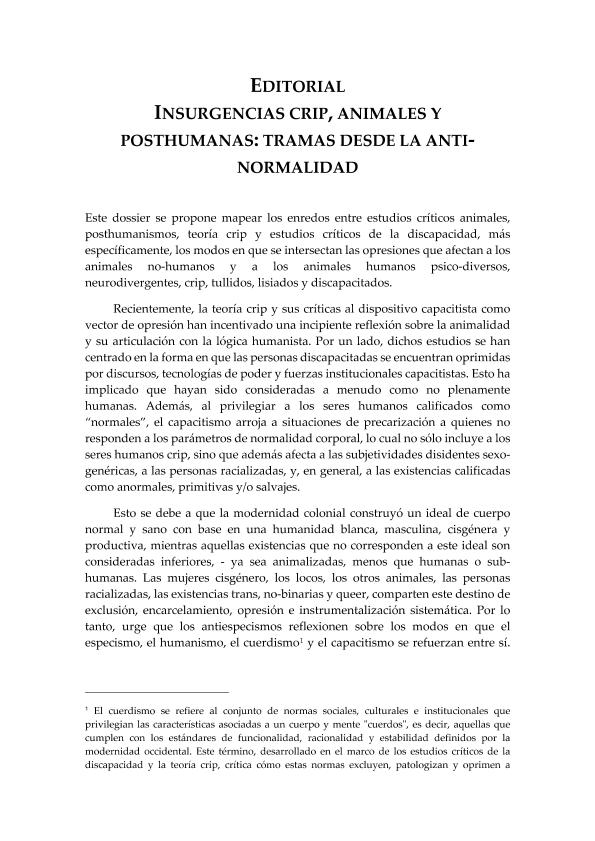 EDITORIAL
INSURGENCIAS CRIP, ANIMALES Y POSTHUMANAS: TRAMAS DESDE LA ANTI-NORMALIDAD

Este dossier se propone mapear los enredos entre estudios críticos animales, posthumanismos, teoría crip y estudios críticos de la discapacidad, más específicamente, los modos en que se intersectan las opresiones que afectan a los animales no-humanos y a los animales humanos psico-diversos, neurodivergentes, crip, tullidos, lisiados y discapacitados.

Recientemente, la teoría crip y sus críticas al dispositivo capacitista como vector de opresión han incentivado una incipiente reflexión sobre la animalidad y su articulación con la lógica humanista. Por un lado, dichos estudios se han centrado en la forma en que las personas discapacitadas se encuentran oprimidas por discursos, tecnologías de poder y fuerzas institucionales capacitistas. Esto ha implicado que hayan sido consideradas a menudo como no plenamente humanas. Además, al privilegiar a los seres humanos calificados como "normales", el capacitismo arroja a situaciones de precarización a quienes no responden a los parámetros de normalidad corporal, lo cual no sólo incluye a los seres humanos crip, sino que además afecta a las subjetividades disidentes sexo-genéricas, a las personas racializadas, y, en general, a las existencias calificadas como anormales, primitivas y/o salvajes.

Esto se debe a que la modernidad colonial construyó un ideal de cuerpo normal y sano con base en una humanidad blanca, masculina, cisgénera y productiva, mientras aquellas existencias que no corresponden a este ideal son consideradas inferiores, - ya sea animalizadas, menos que humanas o sub-humanas. Las mujeres cisgénero, los locos, los otros animales, las personas racializadas, las existencias trans, no-binarias y queer, comparten este destino de exclusión, encarcelamiento, opresión e instrumentalización sistemática. Por lo tanto, urge que los antiespecismos reflexionen sobre los modos en que el especismo, el humanismo, el cuerdismo$^1$ y el capacitismo se refuerzan entre sí.

$^1$ El cuerdismo se refiere al conjunto de normas sociales, culturales e institucionales que privilegian las características asociadas a un cuerpo y mente "cuerdos", es decir, aquellas que cumplen con los estándares de funcionalidad, racionalidad y estabilidad definidos por la modernidad occidental. Este término, desarrollado en el marco de los estudios críticos de la discapacidad y la teoría crip, critica cómo estas normas excluyen, patologizan y oprimen a